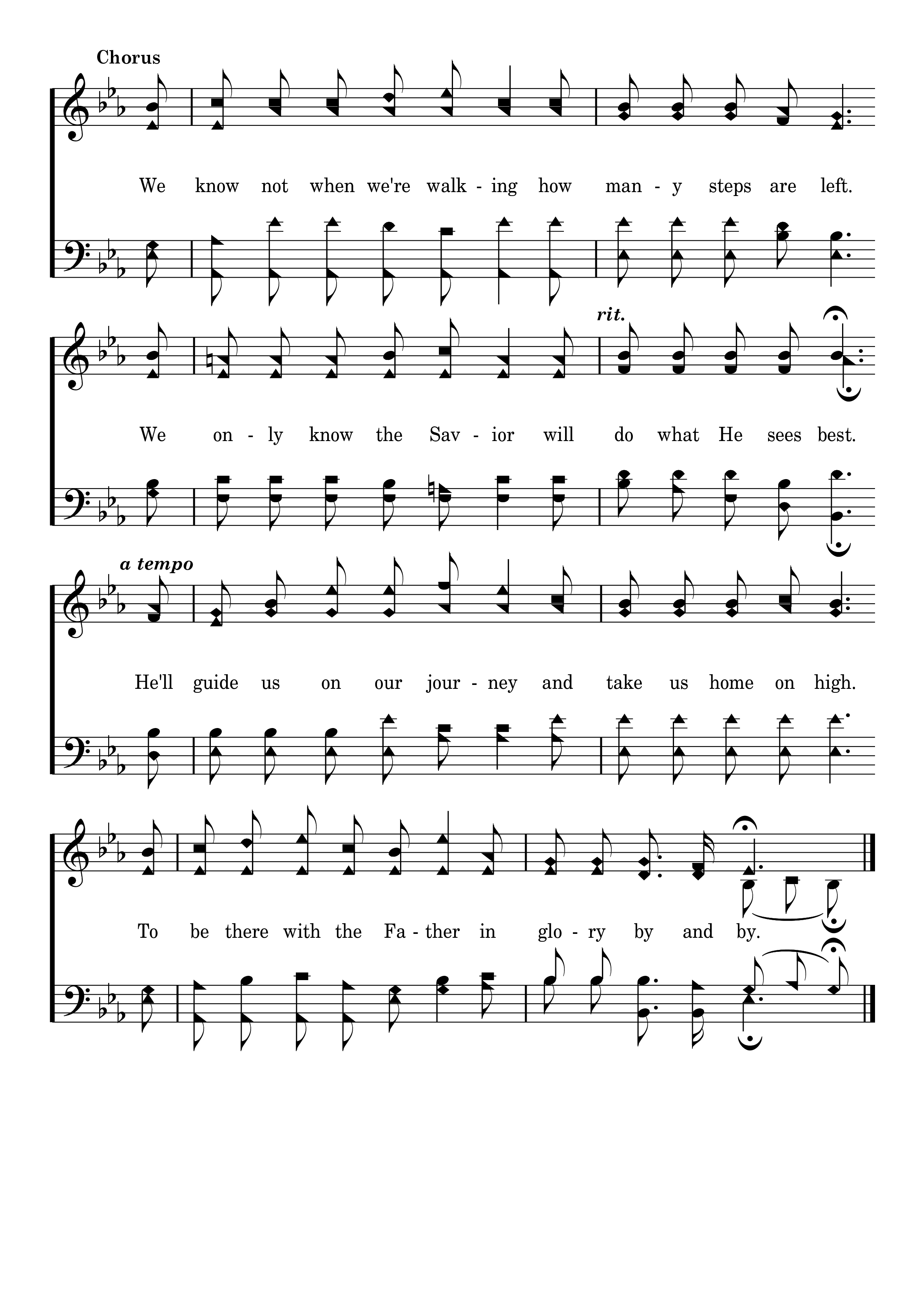 Chorus

We know not when we're walk - ing how man - y steps are left.

rit.

We on - ly know the Sav - ior will do what He sees best.

a tempo

He'll guide us on our jour - ney and take us home on high.

To be there with the Fa - ther in glo - ry by and by.